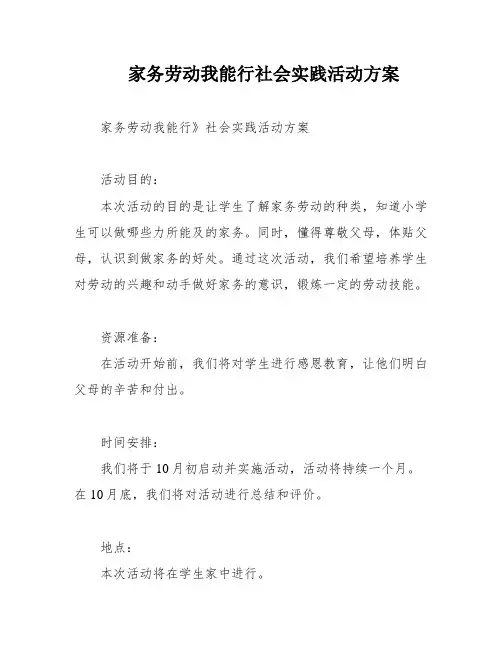 家务劳动我能行社会实践活动方案

家务劳动我能行》社会实践活动方案

活动目的：

本次活动的目的是让学生了解家务劳动的种类，知道小学生可以做哪些力所能及的家务。同时，懂得尊敬父母，体贴父母，认识到做家务的好处。通过这次活动，我们希望培养学生对劳动的兴趣和动手做好家务的意识，锻炼一定的劳动技能。

资源准备：

在活动开始前，我们将对学生进行感恩教育，让他们明白父母的辛苦和付出。

时间安排：

我们将于10月初启动并实施活动，活动将持续一个月。在10月底，我们将对活动进行总结和评价。

地点：

本次活动将在学生家中进行。